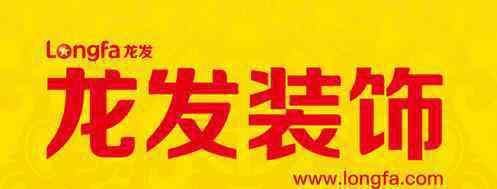 Longfa 龙发

龙发装饰

www.longfa.com